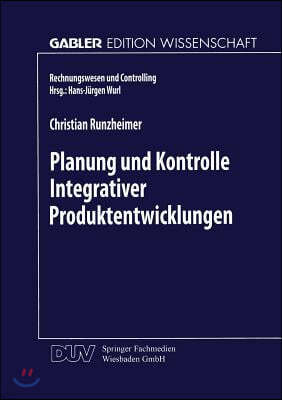 GABLER EDITION WISSENSCHAFT

Rechnungswesen und Controlling
Hrsg.: Hans-Jürgen Wurl

Christian Runzheimer

Planung und Kontrolle Integrativer Produktentwicklungen

DUV Springer Fachmedien Wiesbaden GmbH